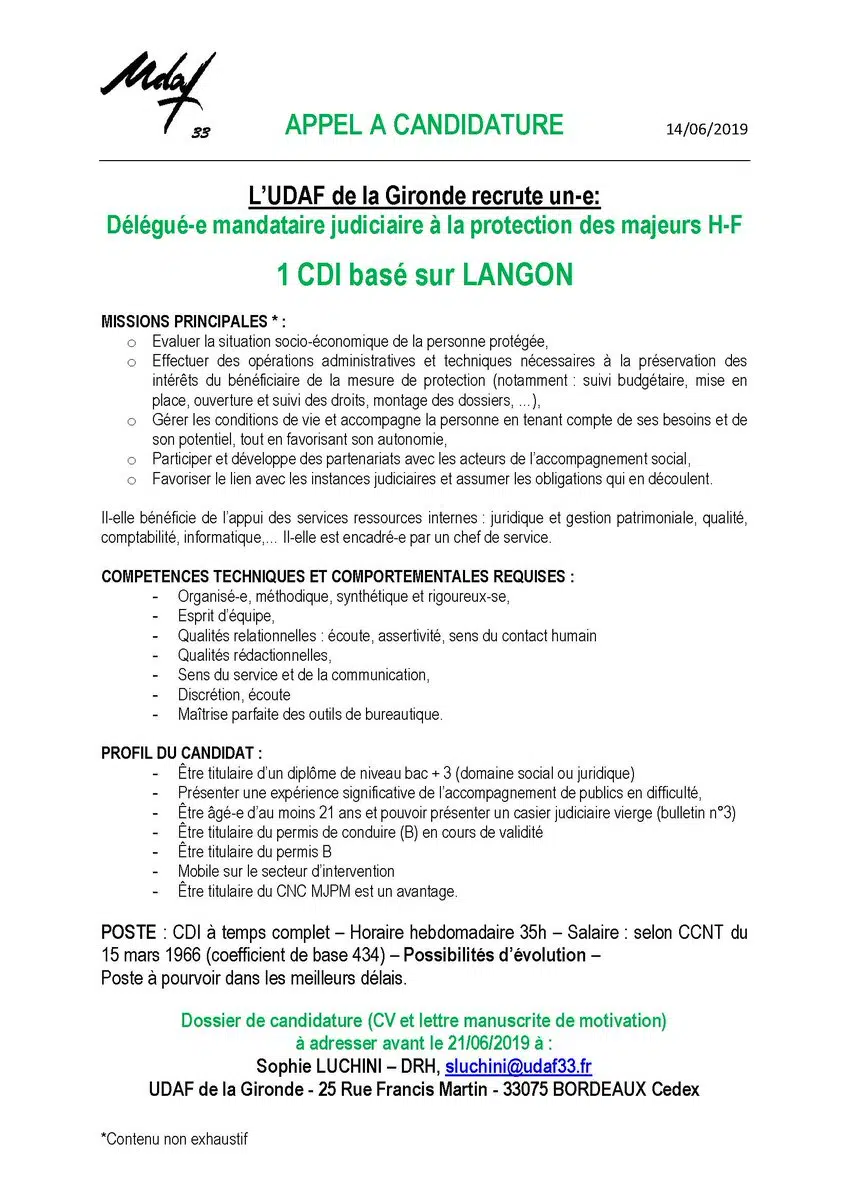 Udaf 33

APPEL A CANDIDATURE

14/06/2019

L'UDAF de la Gironde recrute un-e:
Délégué-e mandataire judiciaire à la protection des majeurs H-F

1 CDI basé sur LANGON

MISSIONS PRINCIPALES * :
o Evaluer la situation socio-économique de la personne protégée,
o Effectuer des opérations administratives et techniques nécessaires à la préservation des intérêts du bénéficiaire de la mesure de protection (notamment : suivi budgétaire, mise en place, ouverture et suivi des droits, montage des dossiers, ...),
o Gérer les conditions de vie et accompagne la personne en tenant compte de ses besoins et de son potentiel, tout en favorisant son autonomie,
o Participer et développe des partenariats avec les acteurs de l'accompagnement social,
o Favoriser le lien avec les instances judiciaires et assumer les obligations qui en découlent.

Il-elle bénéficie de l'appui des services ressources internes : juridique et gestion patrimoniale, qualité, comptabilité, informatique,... Il-elle est encadré-e par un chef de service.

COMPETENCES TECHNIQUES ET COMPORTEMENTALES REQUISES :
- Organisé-e, méthodique, synthétique et rigoureux-se,
- Esprit d'équipe,
- Qualités relationnelles : écoute, assertivité, sens du contact humain
- Qualités rédactionnelles,
- Sens du service et de la communication,
- Discrétion, écoute
- Maîtrise parfaite des outils de bureautique.

PROFIL DU CANDIDAT :
- Être titulaire d'un diplôme de niveau bac + 3 (domaine social ou juridique)
- Présenter une expérience significative de l'accompagnement de publics en difficulté,
- Être âgé-e d'au moins 21 ans et pouvoir présenter un casier judiciaire vierge (bulletin n°3)
- Être titulaire du permis de conduire (B) en cours de validité
- Être titulaire du permis B
- Mobile sur le secteur d'intervention
- Être titulaire du CNC MJPM est un avantage.

POSTE : CDI à temps complet – Horaire hebdomadaire 35h – Salaire : selon CCNT du 15 mars 1966 (coefficient de base 434) – Possibilités d'évolution –
Poste à pourvoir dans les meilleurs délais.

Dossier de candidature (CV et lettre manuscrite de motivation)
à adresser avant le 21/06/2019 à :
Sophie LUCHINI – DRH, sluchini@udaf33.fr
UDAF de la Gironde - 25 Rue Francis Martin - 33075 BORDEAUX Cedex

*Contenu non exhaustif